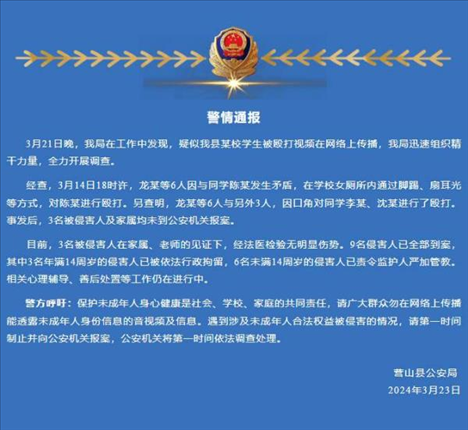 警情通报

3月21日晚，我局在工作中发现，疑似我县某校学生被殴打视频在网络上传播，我局迅速组织精干力量，全力开展调查。

经查，3月14日18时许，龙某等6人因与同学陈某发生矛盾，在学校女厕所内通过脚踢、扇耳光等方式，对陈某进行殴打。另查明，龙某等6人与另外3人，因口角对同学李某、沈某进行了殴打。事发后，3名被侵害人及家属均未到公安机关报案。

目前，3名被侵害人在家属、老师的见证下，经法医检验无明显伤势。9名侵害人已全部到案，其中3名年满14周岁的侵害人已被依法行政拘留，6名未满14周岁的侵害人已责令监护人严加管教。相关心理辅导、善后处置等工作仍在进行中。

警方呼吁：保护未成年人身心健康是社会、学校、家庭的共同责任，请广大群众勿在网络上传播能透露未成年人身份信息的音视频及信息。遇到涉及未成年人合法权益被侵害的情况，请第一时间制止并向公安机关报案，公安机关将第一时间依法调查处理。

营山县公安局
2024年3月23日